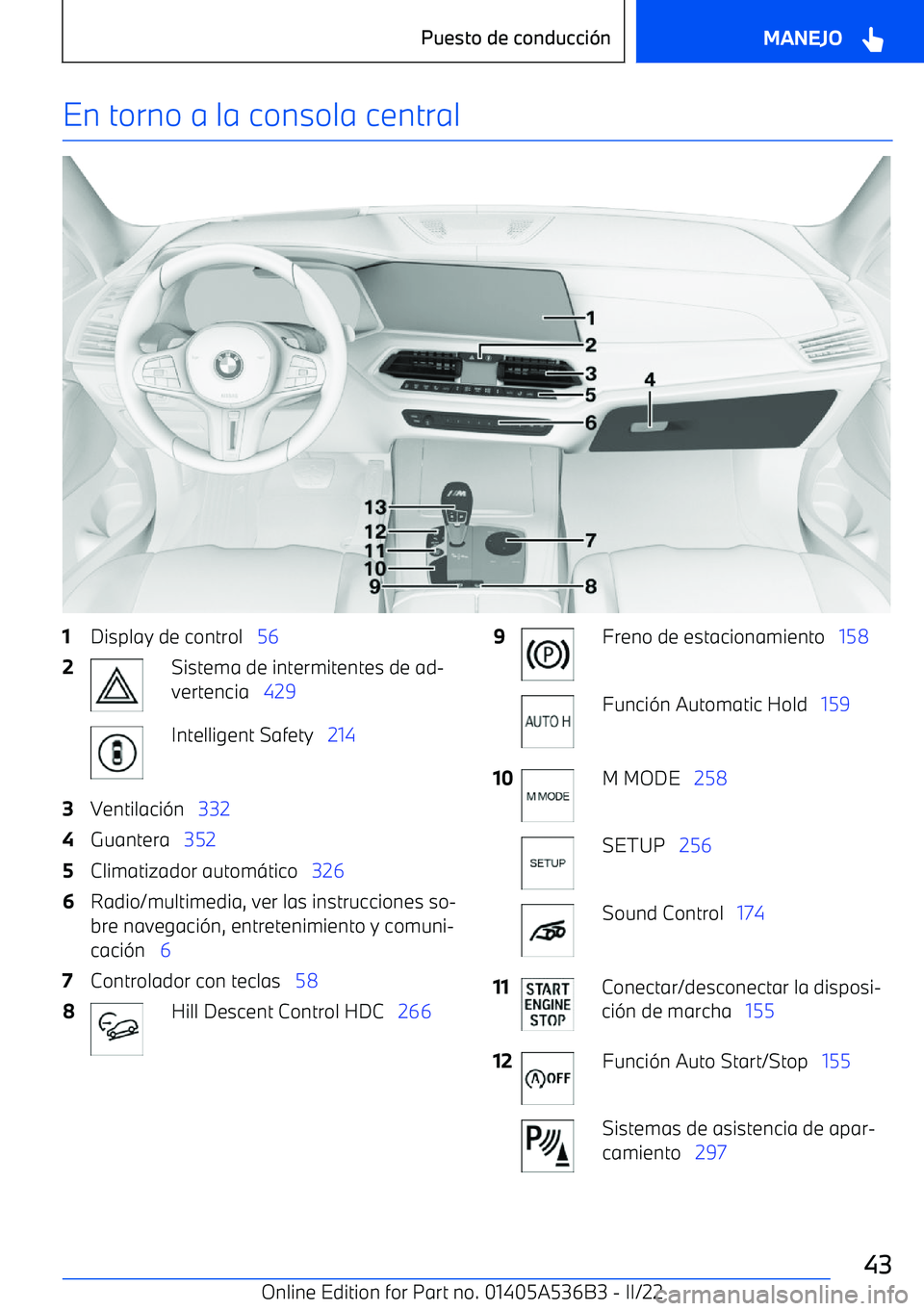 Puesto de conducción

MANEJO

En torno a la consola central

1
2
3
4
5
6
7
8
9
10
11
12
13

1 Display de control 56

2 Sistema de intermitentes de advertencia 429

Intelligent Safety 214

3 Ventilación 332

4 Guantera 352

5 Climatizador automático 326

6 Radio/multimedia, ver las instrucciones sobre navegación, entretenimiento y comunicación 6

7 Controlador con teclas 58

8 Hill Descent Control HDC 266

9 Freno de estacionamiento 158

AUTO H Función Automatic Hold 159

10 M MODE M MODE 258

SETUP SETUP 256

Sound Control 174

11 START ENGINE STOP Conectar/desconectar la disposición de marcha 155

12 OFF Función Auto Start/Stop 155

Sistemas de asistencia de aparcamiento 297

43

Online Edition for Part no. 01405A536B3 - II/22

carmanualsonline.info